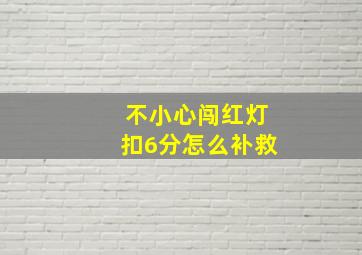 不小心闯红灯
扣6分怎么补救